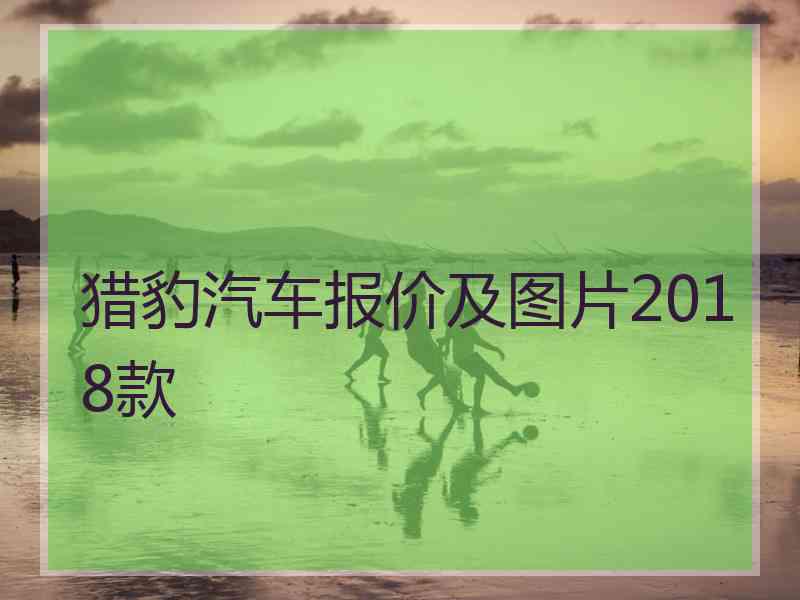 猎豹汽车报价及图片2018款